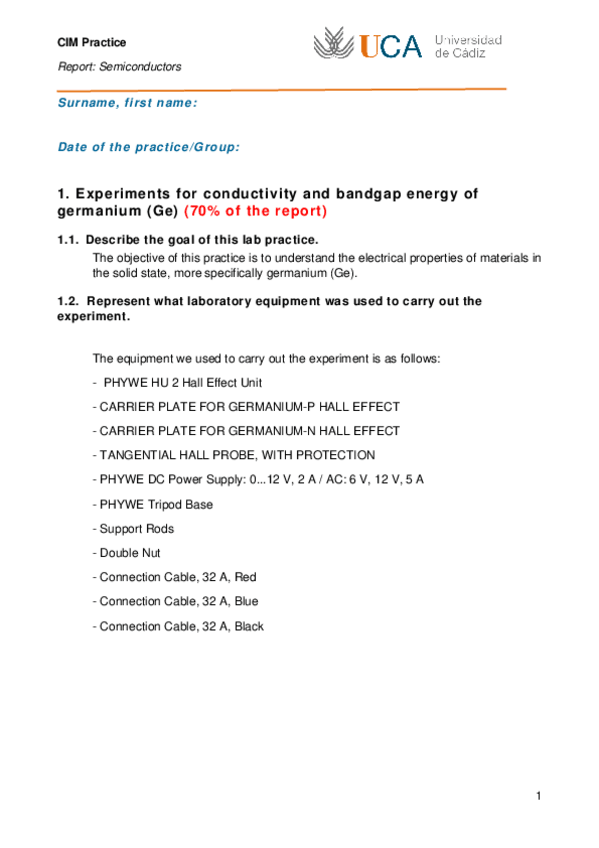 CIM Practice

Report: Semiconductors

UCA Universidad de Cádiz

Surname, first name:

Date of the practice/Group:

1. Experiments for conductivity and bandgap energy of germanium (Ge) (70% of the report)

1.1. Describe the goal of this lab practice.

The objective of this practice is to understand the electrical properties of materials in the solid state, more specifically germanium (Ge).

1.2. Represent what laboratory equipment was used to carry out the experiment.

The equipment we used to carry out the experiment is as follows:

- PHYWE HU 2 Hall Effect Unit

- CARRIER PLATE FOR GERMANIUM-P HALL EFFECT

- CARRIER PLATE FOR GERMANIUM-N HALL EFFECT

- TANGENTIAL HALL PROBE, WITH PROTECTION

- PHYWE DC Power Supply: 0...12 V, 2 A / AC: 6 V, 12 V, 5 A

- PHYWE Tripod Base

- Support Rods

- Double Nut

- Connection Cable, 32 A, Red

- Connection Cable, 32 A, Blue

- Connection Cable, 32 A, Black

1